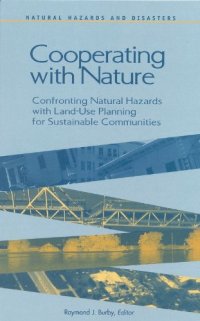 NATURAL HAZARDS AND DISASTERS

Cooperating with Nature

Confronting Natural Hazards with Land-Use Planning for Sustainable Communities

Raymond J. Burby, Editor